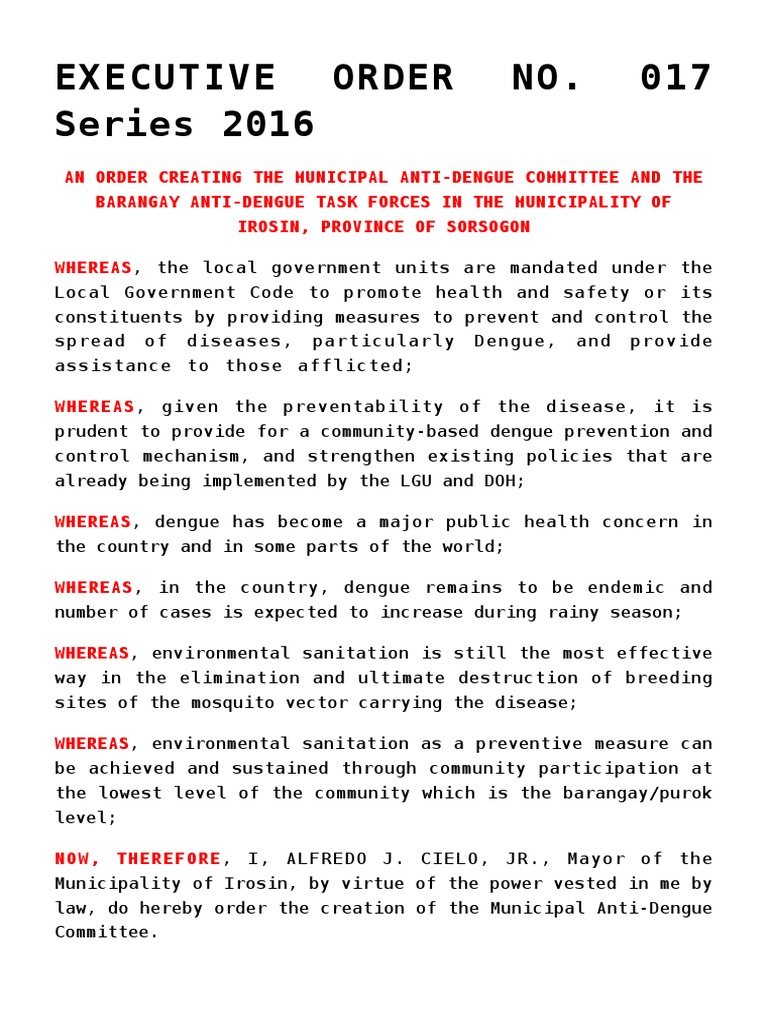 EXECUTIVE ORDER NO. 017 Series 2016

AN ORDER CREATING THE MUNICIPAL ANTI-DENGUE COMMITTEE AND THE BARANGAY ANTI-DENGUE TASK FORCES IN THE MUNICIPALITY OF IROSIN, PROVINCE OF SORSOGON

WHEREAS, the local government units are mandated under the Local Government Code to promote health and safety or its constituents by providing measures to prevent and control the spread of diseases, particularly Dengue, and provide assistance to those afflicted;

WHEREAS, given the preventability of the disease, it is prudent to provide for a community-based dengue prevention and control mechanism, and strengthen existing policies that are already being implemented by the LGU and DOH;

WHEREAS, dengue has become a major public health concern in the country and in some parts of the world;

WHEREAS, in the country, dengue remains to be endemic and number of cases is expected to increase during rainy season;

WHEREAS, environmental sanitation is still the most effective way in the elimination and ultimate destruction of breeding sites of the mosquito vector carrying the disease;

WHEREAS, environmental sanitation as a preventive measure can be achieved and sustained through community participation at the lowest level of the community which is the barangay/purok level;

NOW, THEREFORE, I, ALFREDO J. CIELO, JR., Mayor of the Municipality of Irosin, by virtue of the power vested in me by law, do hereby order the creation of the Municipal Anti-Dengue Committee.